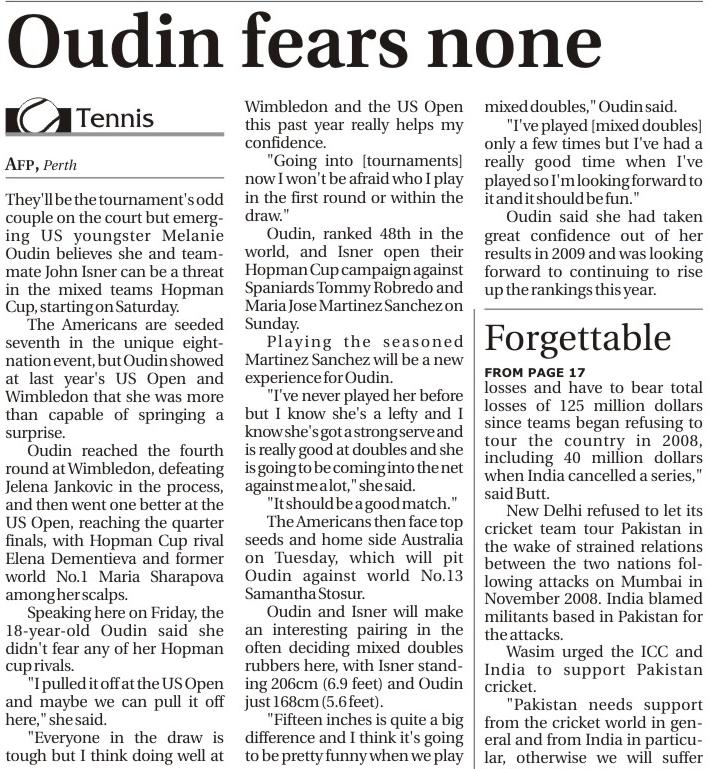 Oudin fears none

Tennis

AFP, Perth

They'll be the tournament's odd couple on the court but emerging US youngster Melanie Oudin believes she and teammate John Isner can be a threat in the mixed teams Hopman Cup, starting on Saturday.

The Americans are seeded seventh in the unique eight-nation event, but Oudin showed at last year's US Open and Wimbledon that she was more than capable of springing a surprise.

Oudin reached the fourth round at Wimbledon, defeating Jelena Jankovic in the process, and then went one better at the US Open, reaching the quarter finals, with Hopman Cup rival Elena Dementieva and former world No.1 Maria Sharapova among her scalps.

Speaking here on Friday, the 18-year-old Oudin said she didn't fear any of her Hopman cup rivals.

"I pulled it off at the US Open and maybe we can pull it off here," she said.

"Everyone in the draw is tough but I think doing well at Wimbledon and the US Open this past year really helps my confidence.

"Going into [tournaments] now I won't be afraid who I play in the first round or within the draw."

Oudin, ranked 48th in the world, and Isner open their Hopman Cup campaign against Spaniards Tommy Robredo and Maria Jose Martinez Sanchez on Sunday.

Playing the seasoned Martinez Sanchez will be a new experience for Oudin.

"I've never played her before but I know she's a lefty and I know she's got a strong serve and is really good at doubles and she is going to be coming into the net against me a lot," she said.

"It should be a good match."

The Americans then face top seeds and home side Australia on Tuesday, which will pit Oudin against world No.13 Samantha Stosur.

Oudin and Isner will make an interesting pairing in the often deciding mixed doubles rubbers here, with Isner standing 206cm (6.9 feet) and Oudin just 168cm (5.6 feet).

"Fifteen inches is quite a big difference and I think it's going to be pretty funny when we play mixed doubles," Oudin said.

"I've played [mixed doubles] only a few times but I've had a really good time when I've played so I'm looking forward to it and it should be fun."

Oudin said she had taken great confidence out of her results in 2009 and was looking forward to continuing to rise up the rankings this year.

Forgettable

FROM PAGE 17

losses and have to bear total losses of 125 million dollars since teams began refusing to tour the country in 2008, including 40 million dollars when India cancelled a series," said Butt.

New Delhi refused to let its cricket team tour Pakistan in the wake of strained relations between the two nations following attacks on Mumbai in November 2008. India blamed militants based in Pakistan for the attacks.

Wasim urged the ICC and India to support Pakistan cricket.

"Pakistan needs support from the cricket world in general and from India in particular, otherwise we will suffer